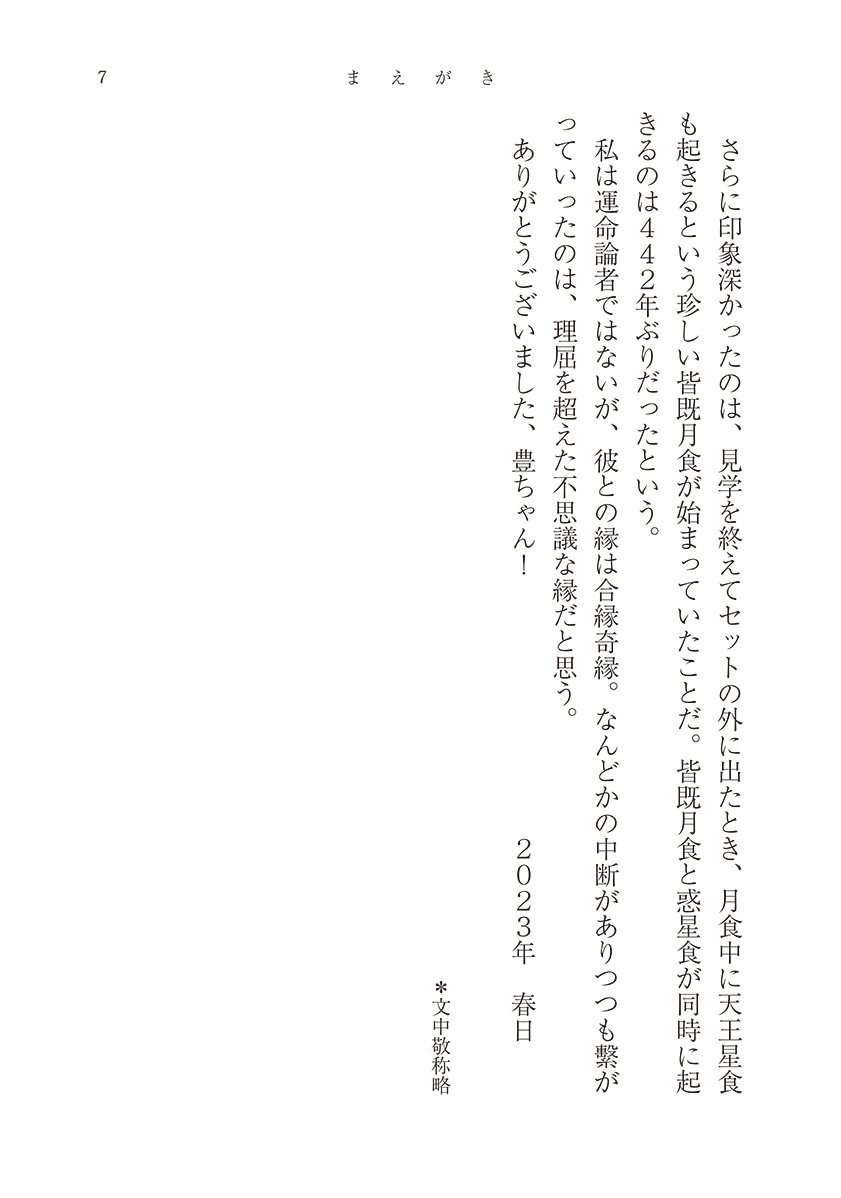 7　まえがき

さらに印象深かったのは、見学を終えてセットの外に出たとき、月食中に天王星食も起きるという珍しい皆既月食が始まっていたことだ。皆既月食と惑星食が同時に起きるのは442年ぶりだったという。

私は運命論者ではないが、彼との縁は合縁奇縁。なんどかの中断がありつつも繋がっていったのは、理屈を超えた不思議な縁だと思う。

ありがとうございました、豊ちゃん！

2023年　春日

＊文中敬称略